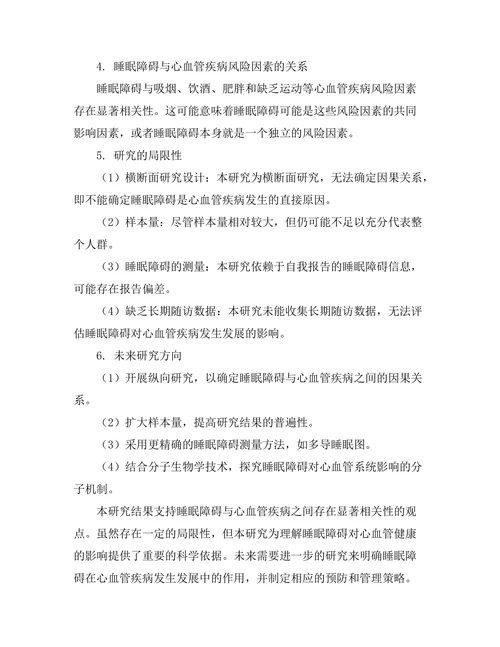 4. 睡眠障碍与心血管疾病风险因素的关系

睡眠障碍与吸烟、饮酒、肥胖和缺乏运动等心血管疾病风险因素存在显著相关性。这可能意味着睡眠障碍可能是这些风险因素的共同影响因素，或者睡眠障碍本身就是一个独立的风险因素。

5. 研究的局限性

（1）横断面研究设计：本研究为横断面研究，无法确定因果关系，即不能确定睡眠障碍是心血管疾病发生的直接原因。

（2）样本量：尽管样本量相对较大，但仍可能不足以充分代表整个人群。

（3）睡眠障碍的测量：本研究依赖于自我报告的睡眠障碍信息，可能存在报告偏差。

（4）缺乏长期随访数据：本研究未能收集长期随访数据，无法评估睡眠障碍对心血管疾病发生发展的影响。

6. 未来研究方向

（1）开展纵向研究，以确定睡眠障碍与心血管疾病之间的因果关系。

（2）扩大样本量，提高研究结果的普遍性。

（3）采用更精确的睡眠障碍测量方法，如多导睡眠图。

（4）结合分子生物学技术，探究睡眠障碍对心血管系统影响的分子机制。

本研究结果支持睡眠障碍与心血管疾病之间存在显著相关性的观点。虽然存在一定的局限性，但本研究为理解睡眠障碍对心血管健康的影响提供了重要的科学依据。未来需要进一步的研究来明确睡眠障碍在心血管疾病发生发展中的作用，并制定相应的预防和管理策略。